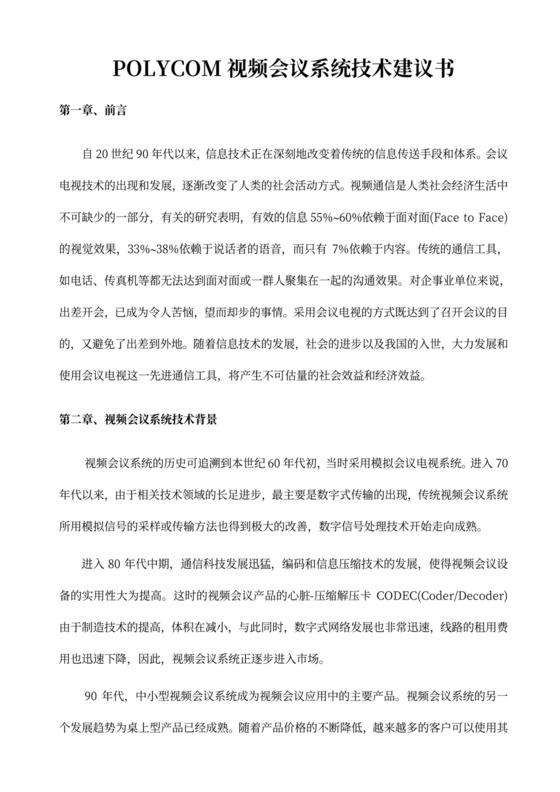 POLYCOM 视频会议系统技术建议书

第一章、前言

自 20 世纪 90 年代以来，信息技术正在深刻地改变着传统的信息传送手段和体系。会议电视技术的出现和发展，逐渐改变了人类的社会活动方式。视频通信是人类社会经济生活中不可缺少的一部分，有关的研究表明，有效的信息 55%~60%依赖于面对面(Face to Face)的视觉效果，33%~38%依赖于说话者的语音，而只有 7%依赖于内容。传统的通信工具，如电话、传真机等都无法达到面对面或一群人聚集在一起的沟通效果。对企事业单位来说，出差开会，已成为令人苦恼，望而却步的事情。采用会议电视的方式既达到了召开会议的目的，又避免了出差到外地。随着信息技术的发展，社会的进步以及我国的入世，大力发展和使用会议电视这一先进通信工具，将产生不可估量的社会效益和经济效益。

第二章、视频会议系统技术背景

视频会议系统的历史可追溯到本世纪 60 年代初，当时采用模拟会议电视系统。进入 70 年代以来，由于相关技术领域的长足进步，最主要是数字式传输的出现，传统视频会议系统所用模拟信号的采样或传输方法也得到极大的改善，数字信号处理技术开始走向成熟。

进入 80 年代中期，通信科技发展迅猛，编码和信息压缩技术的发展，使得视频会议设备的实用性大为提高。这时的视频会议产品的心脏-压缩解压卡 CODEC(Coder/Decoder)由于制造技术的提高，体积在减小，与此同时，数字式网络发展也非常迅速，线路的租用费用也迅速下降，因此，视频会议系统正逐步进入市场。

90 年代，中小型视频会议系统成为视频会议应用中的主要产品。视频会议系统的另一个发展趋势为桌上型产品已经成熟。随着产品价格的不断降低，越来越多的客户可以使用其